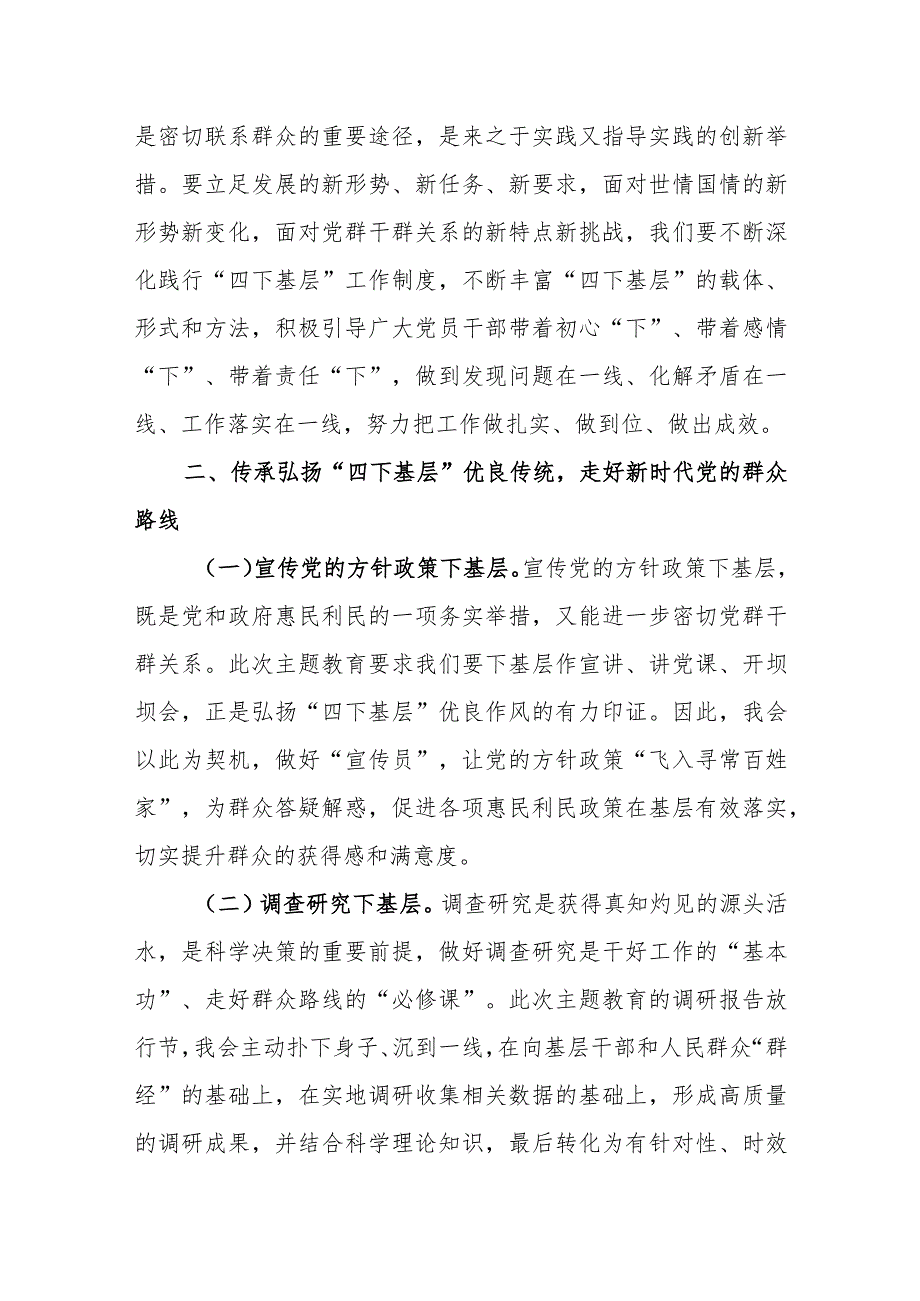 是密切联系群众的重要途径，是来之于实践又指导实践的创新举措。要立足发展的新形势、新任务、新要求，面对世情国情的新形势新变化，面对党群干群关系的新特点新挑战，我们要不断深化践行“四下基层”工作制度，不断丰富“四下基层”的载体、形式和方法，积极引导广大党员干部带着初心“下”、带着感情“下”、带着责任“下”，做到发现问题在一线、化解矛盾在一线、工作落实在一线，努力把工作做扎实、做到位、做出成效。

二、传承弘扬“四下基层”优良传统，走好新时代党的群众路线

（一）宣传党的方针政策下基层。宣传党的方针政策下基层，既是党和政府惠民利民的一项务实举措，又能进一步密切党群干群关系。此次主题教育要求我们要下基层作宣讲、讲党课、开坝坝会，正是弘扬“四下基层”优良作风的有力印证。因此，我会以此为契机，做好“宣传员”，让党的方针政策“飞入寻常百姓家”，为群众答疑解惑，促进各项惠民利民政策在基层有效落实，切实提升群众的获得感和满意度。

（二）调查研究下基层。调查研究是获得真知灼见的源头活水，是科学决策的重要前提，做好调查研究是干好工作的“基本功”、走好群众路线的“必修课”。此次主题教育的调研报告放行节，我会主动扑下身子、沉到一线，在向基层干部和人民群众“群经”的基础上，在实地调研收集相关数据的基础上，形成高质量的调研成果，并结合科学理论知识，最后转化为有针对性、时效